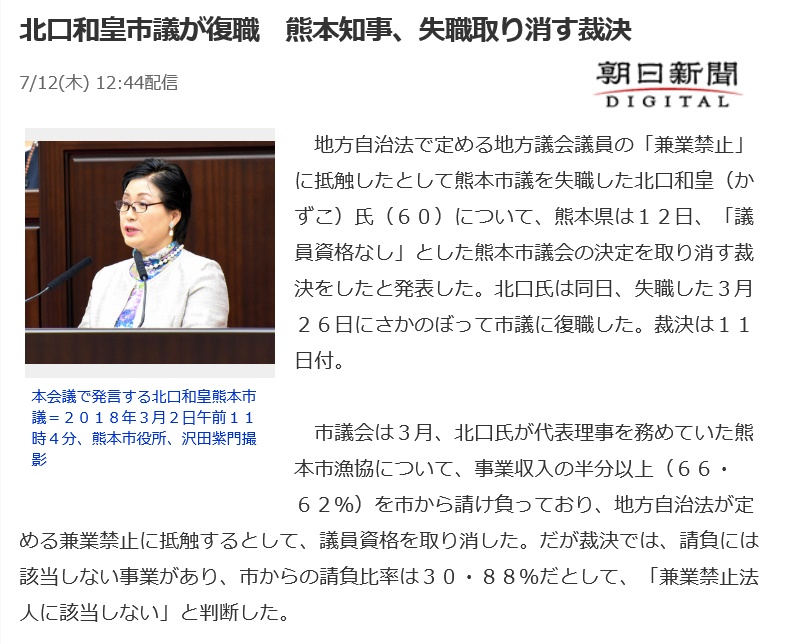 北口和皇市議が復職　熊本知事、失職取り消す裁決

7/12(木) 12:44配信

朝日新聞
DIGITAL

本会議で発言する北口和皇熊本市議＝２０１８年３月２日午前１１時４分、熊本市役所、沢田紫門撮影

地方自治法で定める地方議会議員の「兼業禁止」に抵触したとして熊本市議を失職した北口和皇（かずこ）氏（６０）について、熊本県は１２日、「議員資格なし」とした熊本市議会の決定を取り消す裁決をしたと発表した。北口氏は同日、失職した３月２６日にさかのぼって市議に復職した。裁決は１１日付。

市議会は３月、北口氏が代表理事を務めていた熊本市漁協について、事業収入の半分以上（６６・６２%）を市から請け負っており、地方自治法が定める兼業禁止に抵触するとして、議員資格を取り消した。だが裁決では、請負には該当しない事業があり、市からの請負比率は３０・８８%だとして、「兼業禁止法人に該当しない」と判断した。